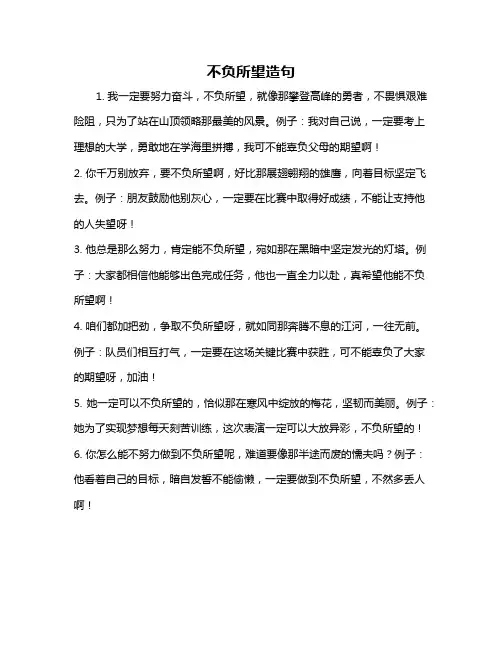 不负所望造句

1. 我一定要努力奋斗，不负所望，就像那攀登高峰的勇者，不畏惧艰难险阻，只为了站在山顶领略那最美的风景。例子：我对自己说，一定要考上理想的大学，勇敢地在学海里拼搏，我可不能辜负父母的期望啊！

2. 你千万别放弃，要不负所望啊，好比那展翅翱翔的雄鹰，向着目标坚定飞去。例子：朋友鼓励他别灰心，一定要在比赛中取得好成绩，不能让支持他的人失望呀！

3. 他总是那么努力，肯定能不负所望，宛如那在黑暗中坚定发光的灯塔。例子：大家都相信他能够出色完成任务，他也一直全力以赴，真希望他能不负所望啊！

4. 咱们都加把劲，争取不负所望呀，就如同那奔腾不息的江河，一往无前。例子：队员们相互打气，一定要在这场关键比赛中获胜，可不能辜负了大家的期望呀，加油！

5. 她一定可以不负所望的，恰似那在寒风中绽放的梅花，坚韧而美丽。例子：她为了实现梦想每天刻苦训练，这次表演一定可以大放异彩，不负所望的！

6. 你怎么能不努力做到不负所望呢，难道要像那半途而废的懦夫吗？例子：他看着自己的目标，暗自发誓不能偷懒，一定要做到不负所望，不然多丢人啊！